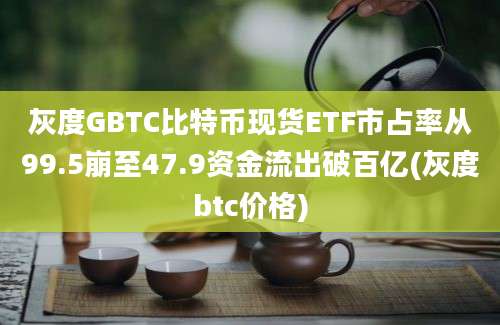 灰度GBTC比特币现货ETF市占率从99.5崩至47.9资金流出破百亿(灰度btc价格)